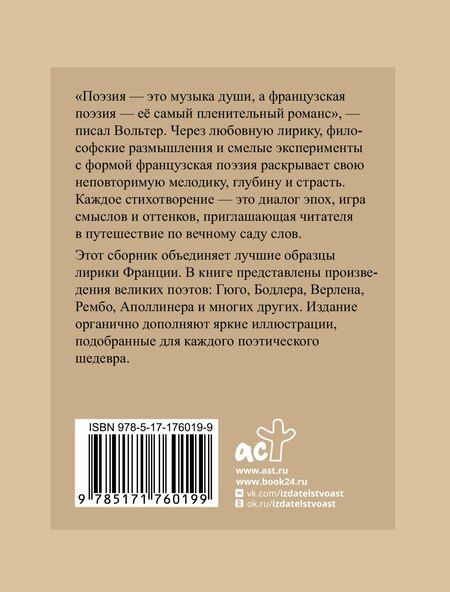 «Поэзия — это музыка души, а французская поэзия — её самый пленительный романс», — писал Вольтер. Через любовную лирику, философские размышления и смелые эксперименты с формой французская поэзия раскрывает свою неповторимую мелодику, глубину и страсть. Каждое стихотворение — это диалог эпох, игра смыслов и оттенков, приглашающая читателя в путешествие по вечному саду слов.

Этот сборник объединяет лучшие образцы лирики Франции. В книге представлены произведения великих поэтов: Гюго, Бодлера, Верлена, Рембо, Аполлинера и многих других. Издание органично дополняют яркие иллюстрации, подобранные для каждого поэтического шедевра.

ISBN 978-5-17-176019-9

9 785171 760199

аст

www.ast.ru
www.book24.ru
vk.com/izdatelstvoast
ok.ru/izdatelstvoast